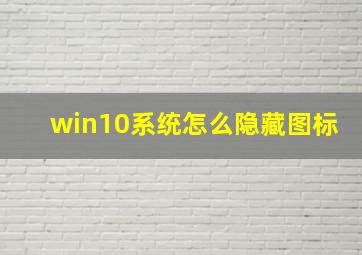 win10系统怎么隐藏图标